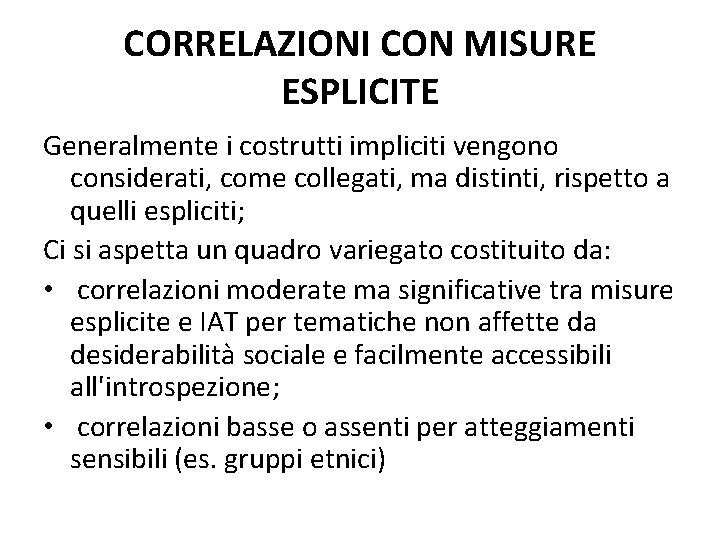 CORRELAZIONI CON MISURE ESPLICITE

Generalmente i costrutti impliciti vengono considerati, come collegati, ma distinti, rispetto a quelli espliciti;

Ci si aspetta un quadro variegato costituito da:

• correlazioni moderate ma significative tra misure esplicite e IAT per tematiche non affette da desiderabilità sociale e facilmente accessibili all'introspezione;

• correlazioni basse o assenti per atteggiamenti sensibili (es. gruppi etnici)